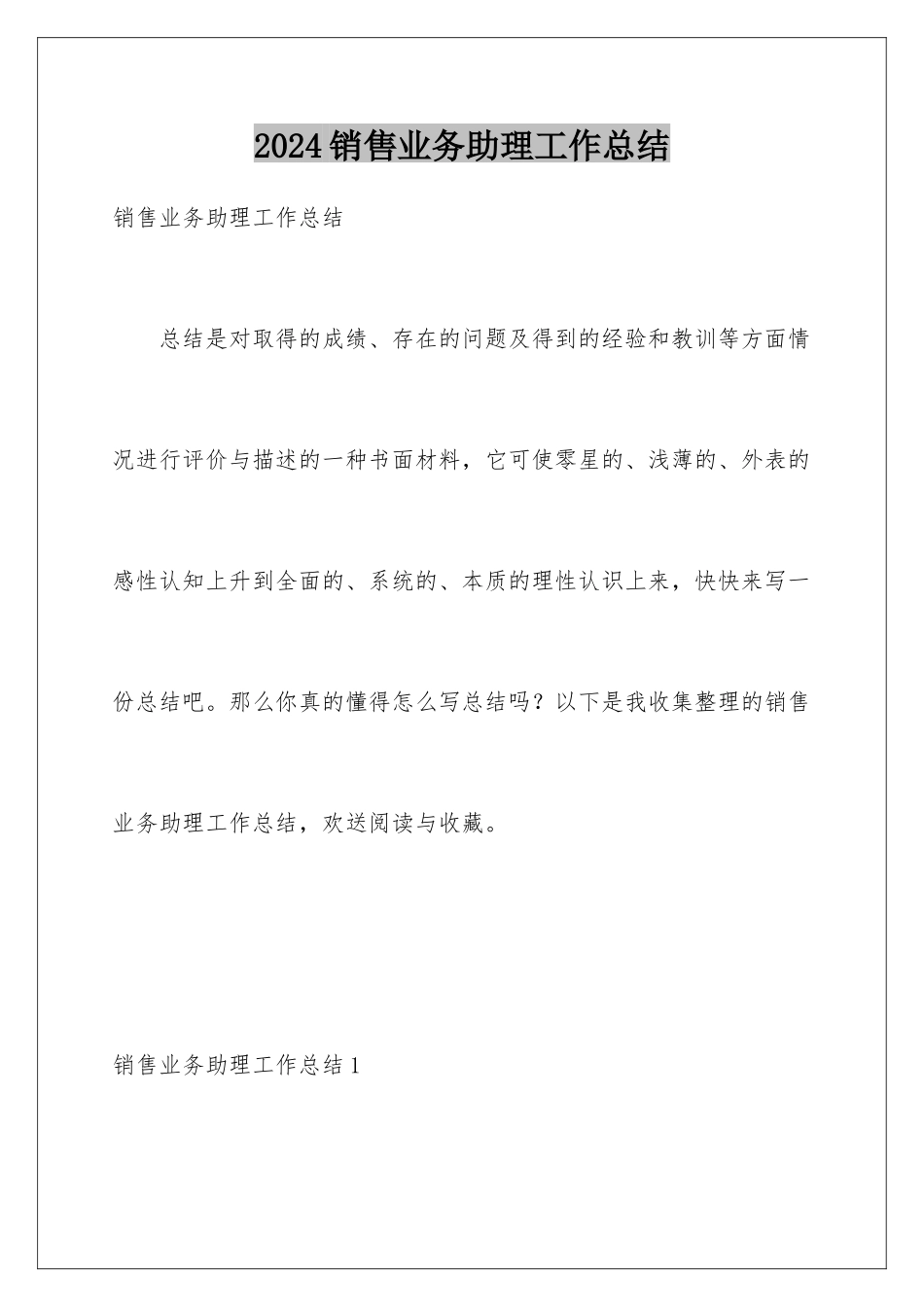 2024销售业务助理工作总结

销售业务助理工作总结

总结是对取得的成绩、存在的问题及得到的经验和教训等方面情况进行评价与描述的一种书面材料，它可使零星的、浅薄的、外表的感性认知上升到全面的、系统的、本质的理性认识上来，快快来写一份总结吧。那么你真的懂得怎么写总结吗？以下是我收集整理的销售业务助理工作总结，欢送阅读与收藏。

销售业务助理工作总结1